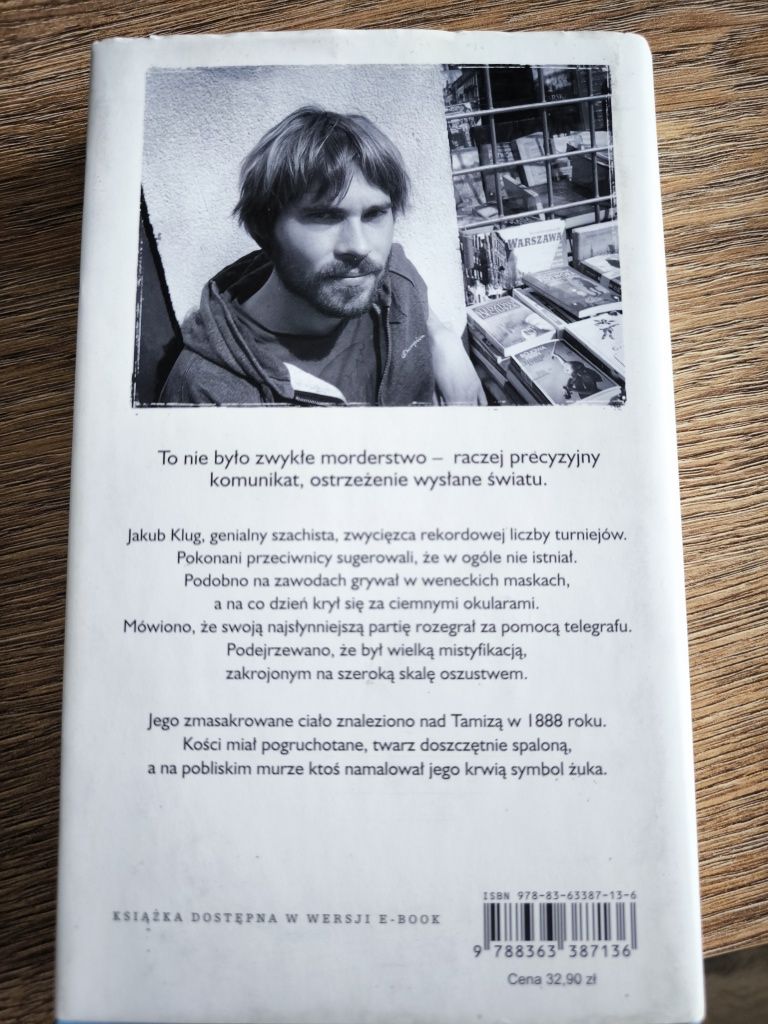 WARSZAWA

To nie było zwykłe morderstwo – raczej precyzyjny komunikat, ostrzeżenie wysłane światu.

Jakub Klug, genialny szachista, zwycięzca rekordowej liczby turniejów. Pokonani przeciwnicy sugerowali, że w ogóle nie istniał. Podobno na zawodach grywał w weneckich maskach, a na co dzień krył się za ciemnymi okularami. Mówiono, że swoją najsłynniejszą partię rozegrał za pomocą telegrafu. Podejrzewano, że był wielką mistyfikacją, zakrojonym na szeroką skalę oszustwem.

Jego zmasakrowane ciało znaleziono nad Tamizą w 1888 roku. Kości miał pogruchotane, twarz doszczętnie spaloną, a na pobliskim murze ktoś namalował jego krwią symbol żuka.

KSIĄŻKA DOSTĘPNA W WERSJI E-BOOK

ISBN 978-83-63387-13-6
9 788363 387136
Cena 32,90 zł